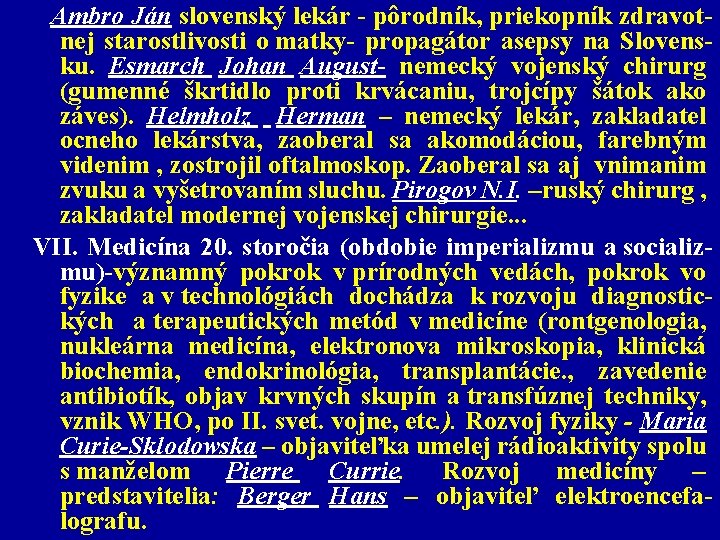 Ambro Ján slovenský lekár - pôrodník, priekopník zdravotnej starostlivosti o matky- propagátor asepsy na Slovensku. Esmarch Johan August- nemecký vojenský chirurg (gumenné škrtidlo proti krvácaniu, trojcípy šátok ako záves). Helmholz Herman – nemecký lekár, zakladatel ocneho lekárstva, zaoberal sa akomodáciou, farebným videnim , zostrojil oftalmoskop. Zaoberal sa aj vnimanim zvuku a vyšetrovaním sluchu. Pirogov N.I. –ruský chirurg , zakladatel modernej vojenskej chirurgie...

VII. Medicína 20. storočia (obdobie imperializmu a socializmu)-významný pokrok v prírodných vedách, pokrok vo fyzike a v technológiách dochádza k rozvoju diagnostických a terapeutických metód v medicíne (rontgenologia, nukleárna medicína, elektronova mikroskopia, klinická biochemia, endokrinológia, transplantácie., zavedenie antibiotík, objav krvných skupín a transfúznej techniky, vznik WHO, po II. svet. vojne, etc.). Rozvoj fyziky - Maria Curie-Sklodowska – objaviteľka umelej rádioaktivity spolu s manželom Pierre Currie. Rozvoj medicíny – predstavitelia: Berger Hans – objaviteľ elektroencefalografu.